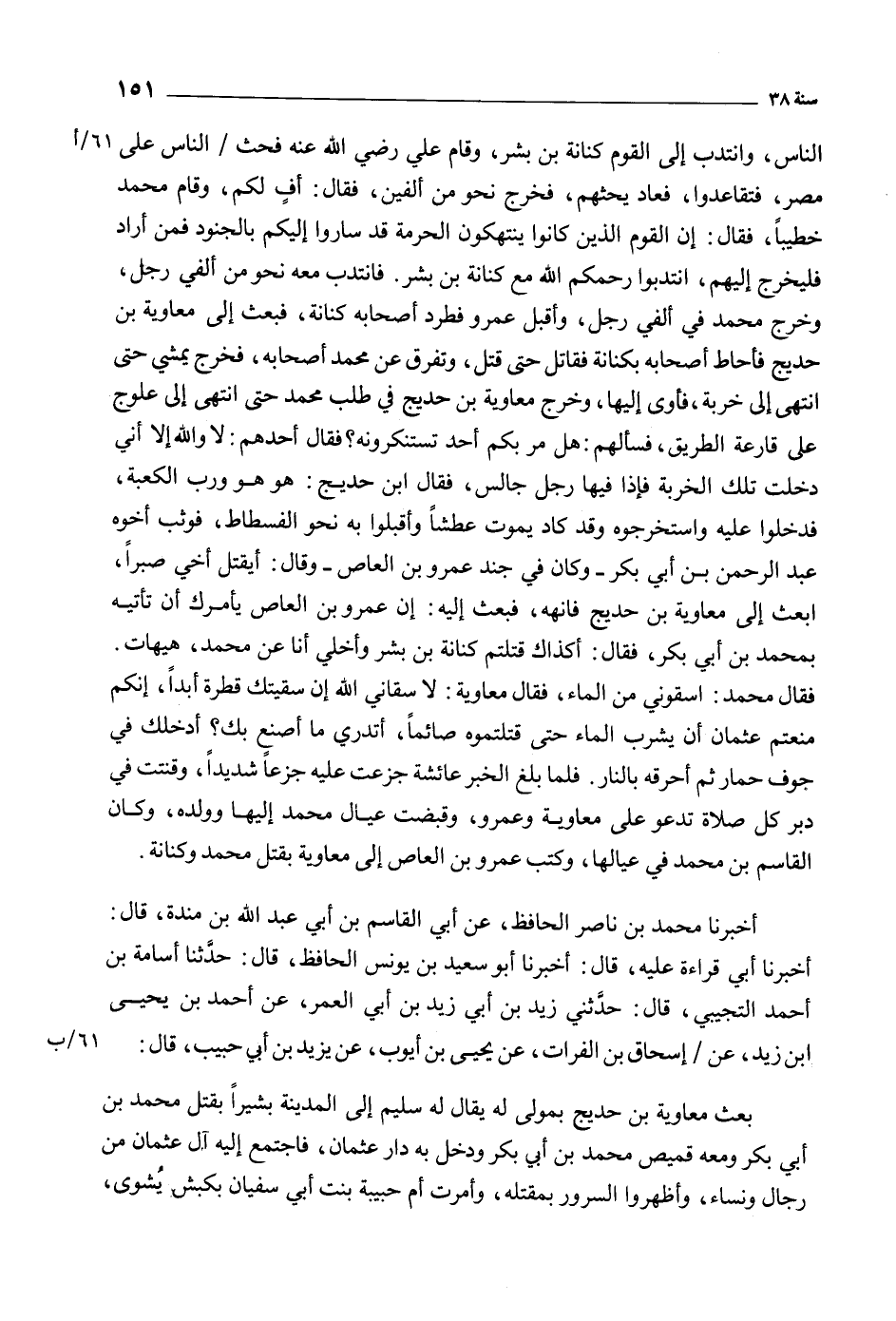 سنة ٣٨ ١٥١

الناس، وانتدب إلى القوم كنانة بن بشر، وقام علي رضي الله عنه فحث / الناس على ٦١/أ مصر، فتقاعدوا، فعاد يحثهم، فخرج نحو من ألفين، فقال: أفٍ لكم، وقام محمد خطيباً، فقال: إن القوم الذين كانوا ينتهكون الحرمة قد ساروا إليكم بالجنود فمن أراد فليخرج إليهم، انتدبوا رحمكم الله مع كنانة بن بشر. فانتدب معه نحو من ألفي رجل، وخرج محمد في ألفي رجل، وأقبل عمرو فطرد أصحابه كنانة، فبعث إلى معاوية بن حديج فأحاط أصحابه بكنانة فقاتل حتى قتل، وتفرق عن محمد أصحابه، فخرج يمشي حتى انتهى إلى خربة، فأوى إليها، وخرج معاوية بن حديج في طلب محمد حتى انتهى إلى علوج على قارعة الطريق، فسألهم: هل مر بكم أحد تستنكرونه؟ فقال أحدهم: لا والله إلا أني دخلت تلك الخربة فإذا فيها رجل جالس، فقال ابن حديج: هو هو ورب الكعبة، فدخلوا عليه واستخرجوه وقد كاد يموت عطشاً وأقبلوا به نحو الفسطاط، فوثب أخوه عبد الرحمن بن أبي بكر ـ وكان في جند عمرو بن العاص ـ وقال: أيقتل أخي صبراً، ابعث إلى معاوية بن حديج فانهه، فبعث إليه: إن عمرو بن العاص يأمرك أن تأتيه بمحمد بن أبي بكر، فقال: أكذاك قتلتم كنانة بن بشر وأخلي أنا عن محمد، هيهات. فقال محمد: اسقوني من الماء، فقال معاوية: لا سقاني الله إن سقيتك قطرة أبداً، إنكم منعتم عثمان أن يشرب الماء حتى قتلتموه صائماً، أتدري ما أصنع بك؟ أدخلك في جوف حمار ثم أحرقه بالنار. فلما بلغ الخبر عائشة جزعت عليه جزعاً شديداً، وقنتت في دبر كل صلاة تدعو على معاوية وعمرو، وقبضت عيال محمد إليها وولده، وكان القاسم بن محمد في عيالها، وكتب عمرو بن العاص إلى معاوية بقتل محمد وكنانة.

أخبرنا محمد بن ناصر الحافظ، عن أبي القاسم بن أبي عبد الله بن مندة، قال: أخبرنا أبي قراءة عليه، قال: أخبرنا أبو سعيد بن يونس الحافظ، قال: حدَّثنا أسامة بن أحمد التجيبي، قال: حدَّثني زيد بن أبي زيد بن أبي العمر، عن أحمد بن يحيى ابن زيد، عن / إسحاق بن الفرات، عن يحيى بن أيوب، عن يزيد بن أبي حبيب، قال: ٦١/ب

بعث معاوية بن حديج بمولى له يقال له سليم إلى المدينة بشيراً بقتل محمد بن أبي بكر ومعه قميص محمد بن أبي بكر ودخل به دار عثمان، فاجتمع إليه آل عثمان من رجال ونساء، وأظهروا السرور بمقتله، وأمرت أم حبيبة بنت أبي سفيان بكبش يُشوى،